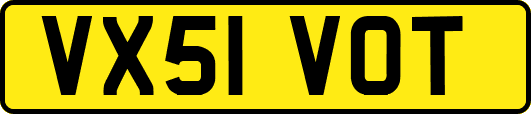 VX51 VOT